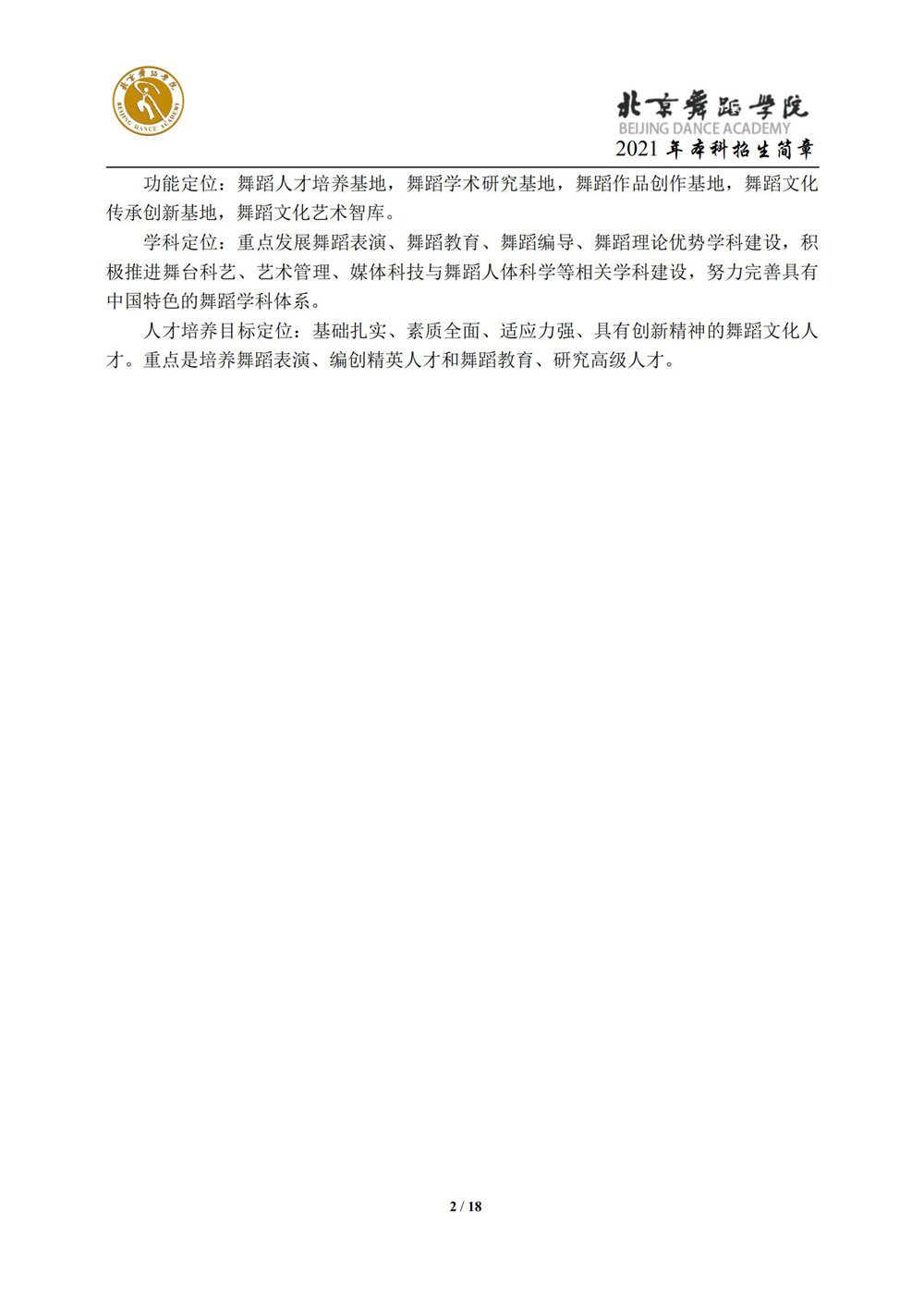 北京舞蹈学院
BEIJING DANCE ACADEMY

北京舞蹈学院
BEIJING DANCE ACADEMY
2021 年本科招生简章

功能定位：舞蹈人才培养基地，舞蹈学术研究基地，舞蹈作品创作基地，舞蹈文化传承创新基地，舞蹈文化艺术智库。

学科定位：重点发展舞蹈表演、舞蹈教育、舞蹈编导、舞蹈理论优势学科建设，积极推进舞台科艺、艺术管理、媒体科技与舞蹈人体科学等相关学科建设，努力完善具有中国特色的舞蹈学科体系。

人才培养目标定位：基础扎实、素质全面、适应力强、具有创新精神的舞蹈文化人才。重点是培养舞蹈表演、编创精英人才和舞蹈教育、研究高级人才。

2 / 18